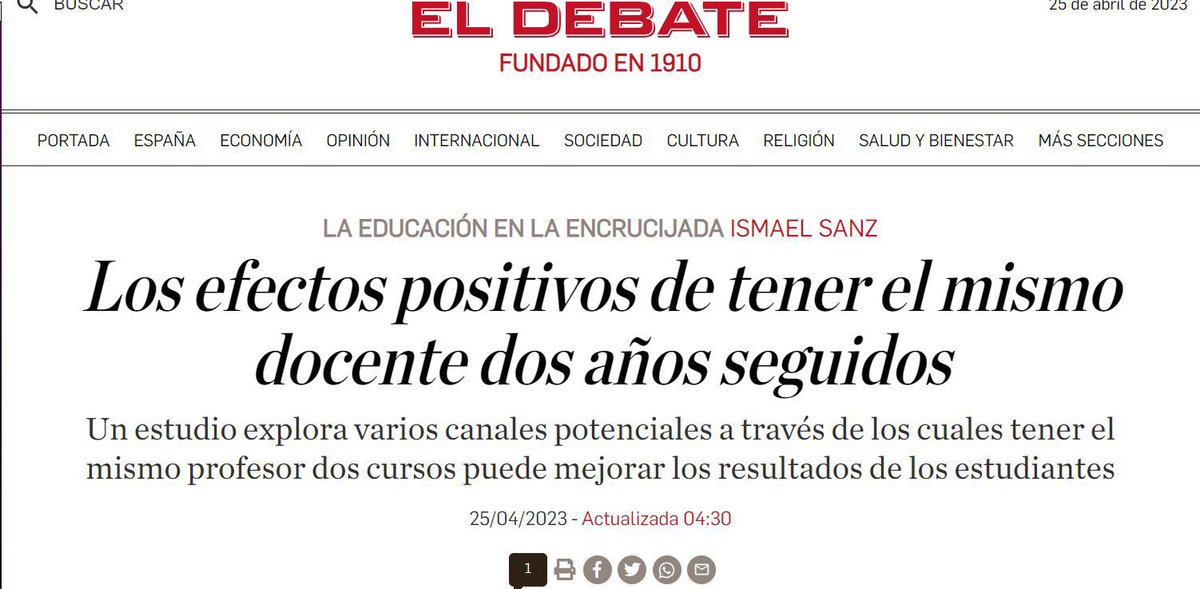 BUSCAR

EL DEBATE
FUNDADO EN 1910

25 de abril de 2023

PORTADA ESPAÑA ECONOMÍA OPINIÓN INTERNACIONAL SOCIEDAD CULTURA RELIGIÓN SALUD Y BIENESTAR MÁS SECCIONES

LA EDUCACIÓN EN LA ENCRUCIJADA ISMAEL SANZ

Los efectos positivos de tener el mismo docente dos años seguidos

Un estudio explora varios canales potenciales a través de los cuales tener el mismo profesor dos cursos puede mejorar los resultados de los estudiantes

25/04/2023 - Actualizada 04:30

1